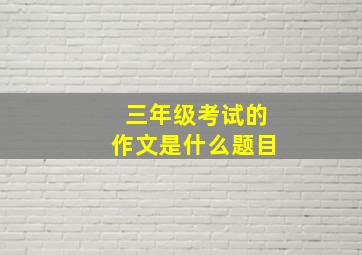 三年级考试的
作文是什么题目